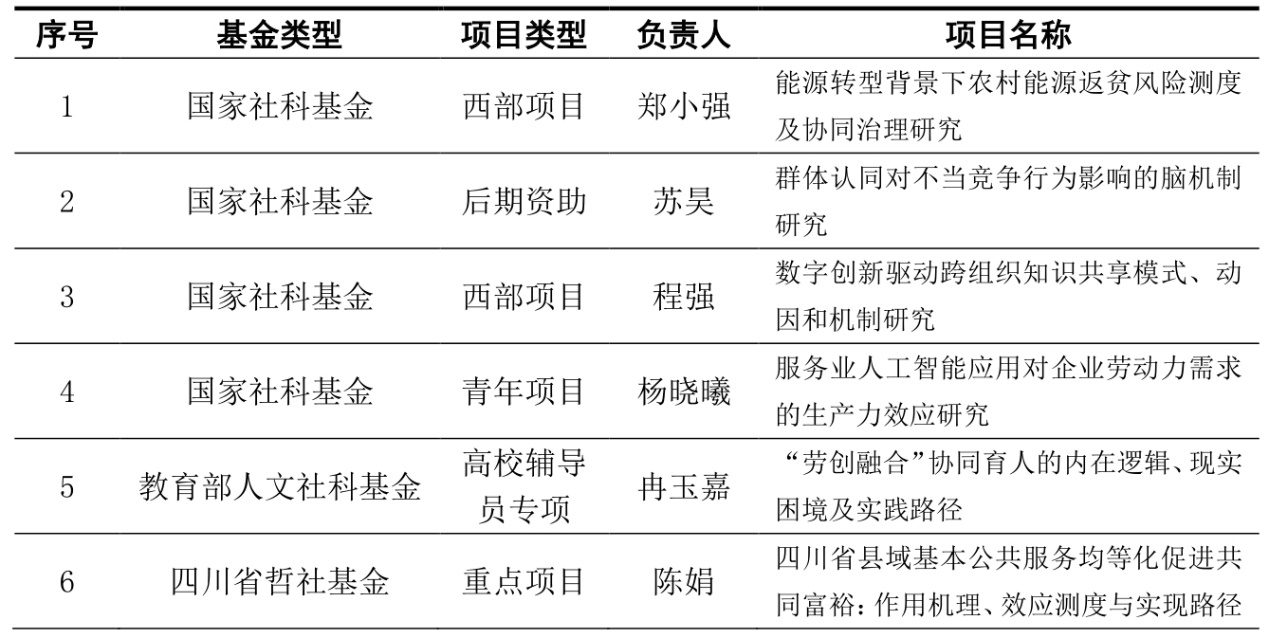 | 序号 | 基金类型 | 项目类型 | 负责人 | 项目名称 |
|---|---|---|---|---|
| 1 | 国家社科基金 | 西部项目 | 郑小强 | 能源转型背景下农村能源返贫风险测度及协同治理研究 |
| 2 | 国家社科基金 | 后期资助 | 苏昊 | 群体认同对不当竞争行为影响的脑机制研究 |
| 3 | 国家社科基金 | 西部项目 | 程强 | 数字创新驱动跨组织知识共享模式、动因和机制研究 |
| 4 | 国家社科基金 | 青年项目 | 杨晓曦 | 服务业人工智能应用对企业劳动力需求的生产力效应研究 |
| 5 | 教育部人文社科基金 | 高校辅导员专项 | 冉玉嘉 | “劳创融合”协同育人的内在逻辑、现实困境及实践路径 |
| 6 | 四川省哲社基金 | 重点项目 | 陈娟 | 四川省县域基本公共服务均等化促进共同富裕：作用机理、效应测度与实现路径 |